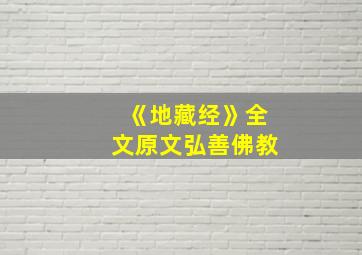 《地藏经》全文原文弘善佛教